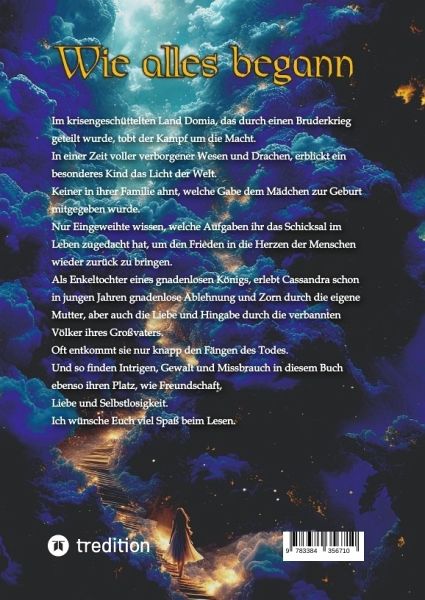 Wie alles begann

Im krisengeschüttelten Land Domia, das durch einen Bruderkrieg geteilt wurde, tobt der Kampf um die Macht.

In einer Zeit voller verborgener Wesen und Drachen, erblickt ein besonderes Kind das Licht der Welt.

Keiner in ihrer Familie ahnt, welche Gabe dem Mädchen zur Geburt mitgegeben wurde.

Nur Eingeweihte wissen, welche Aufgaben ihr das Schicksal im Leben zugedacht hat, um den Frieden in die Herzen der Menschen wieder zurück zu bringen.

Als Enkeltochter eines gnadenlosen Königs, erlebt Cassandra schon in jungen Jahren gnadenlose Ablehnung und Zorn durch die eigene Mutter, aber auch die Liebe und Hingabe durch die verbannten Völker ihres Großvaters.

Oft entkommt sie nur knapp den Fängen des Todes.

Und so finden Intrigen, Gewalt und Missbrauch in diesem Buch ebenso ihren Platz, wie Freundschaft,

Liebe und Selbstlosigkeit.

Ich wünsche Euch viel Spaß beim Lesen.

tredition

9 783384 356710